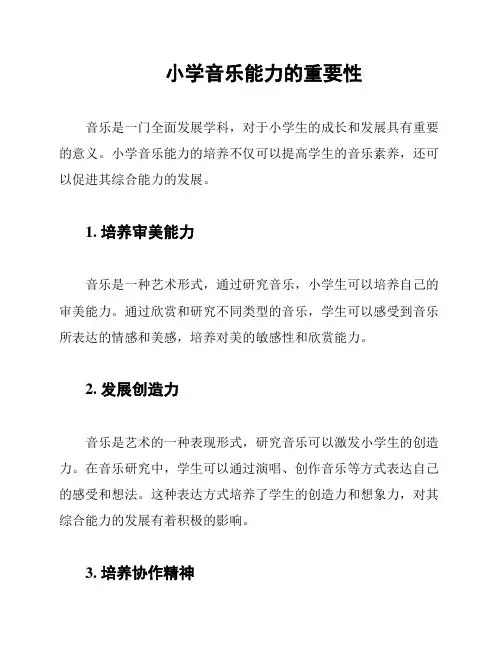 小学音乐能力的重要性

音乐是一门全面发展学科，对于小学生的成长和发展具有重要的意义。小学音乐能力的培养不仅可以提高学生的音乐素养，还可以促进其综合能力的发展。

1. 培养审美能力

音乐是一种艺术形式，通过研究音乐，小学生可以培养自己的审美能力。通过欣赏和研究不同类型的音乐，学生可以感受到音乐所表达的情感和美感，培养对美的敏感性和欣赏能力。

2. 发展创造力

音乐是艺术的一种表现形式，研究音乐可以激发小学生的创造力。在音乐研究中，学生可以通过演唱、创作音乐等方式表达自己的感受和想法。这种表达方式培养了学生的创造力和想象力，对其综合能力的发展有着积极的影响。

3. 培养协作精神